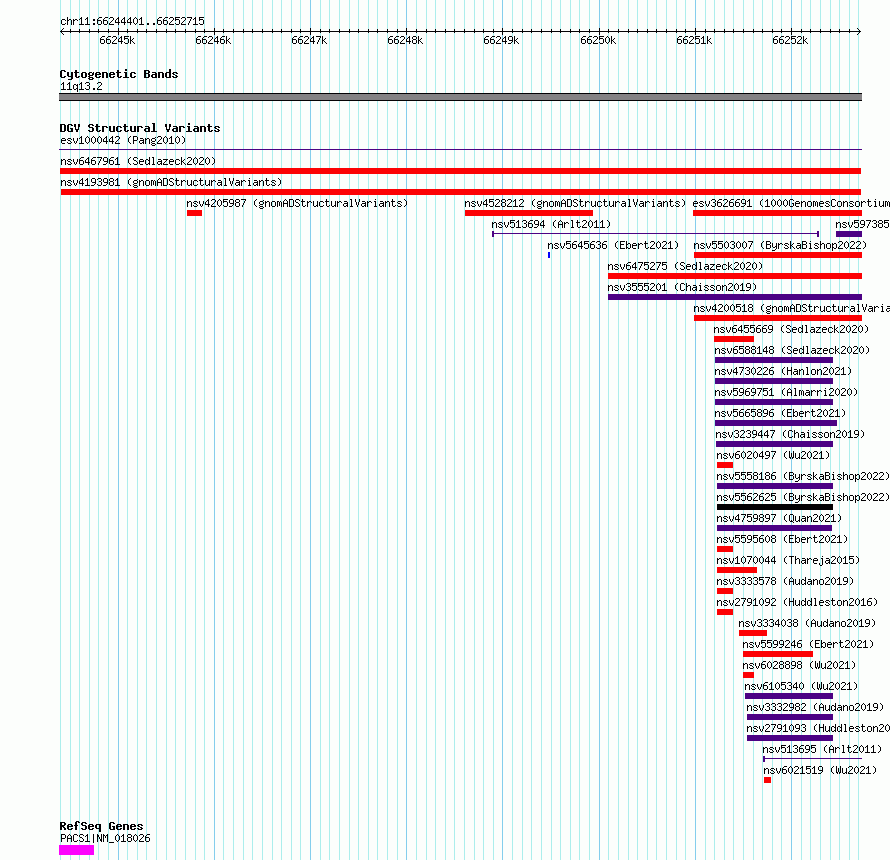 chr11:66244401..66252715

66245k 66246k 66247k 66248k 66249k 66250k 66251k 66252k

Cytogenetic Bands
11q13.2

DGV Structural Variants
esv1000442 (Pang2010)
nsv6467961 (Sedlazeck2020)
nsv4193981 (gnomADStructuralVariants)
nsv4205987 (gnomADStructuralVariants)
nsv4528212 (gnomADStructuralVariants)
esv3626691 (1000GenomesConsortium
nsv513694 (Arlt2011)
nsv597385
nsv5645636 (Ebert2021)
nsv5503007 (ByrskaBishop2022)
nsv6475275 (Sedlazeck2020)
nsv3555201 (Chaisson2019)
nsv4200518 (gnomADStructuralVaria
nsv6455669 (Sedlazeck2020)
nsv6588148 (Sedlazeck2020)
nsv4730226 (Hanlon2021)
nsv5969751 (Almarri2020)
nsv5665896 (Ebert2021)
nsv3239447 (Chaisson2019)
nsv6020497 (Wu2021)
nsv5558186 (ByrskaBishop2022)
nsv5562625 (ByrskaBishop2022)
nsv4759897 (Quan2021)
nsv5595608 (Ebert2021)
nsv1070044 (Thareja2015)
nsv3333578 (Audano2019)
nsv2791092 (Huddleston2016)
nsv3334038 (Audano2019)
nsv5599246 (Ebert2021)
nsv6028898 (Wu2021)
nsv6105340 (Wu2021)
nsv3332982 (Audano2019)
nsv2791093 (Huddleston20
nsv513695 (Arlt2011)
nsv6021519 (Wu2021)

RefSeq Genes
PACS1|NM_018026